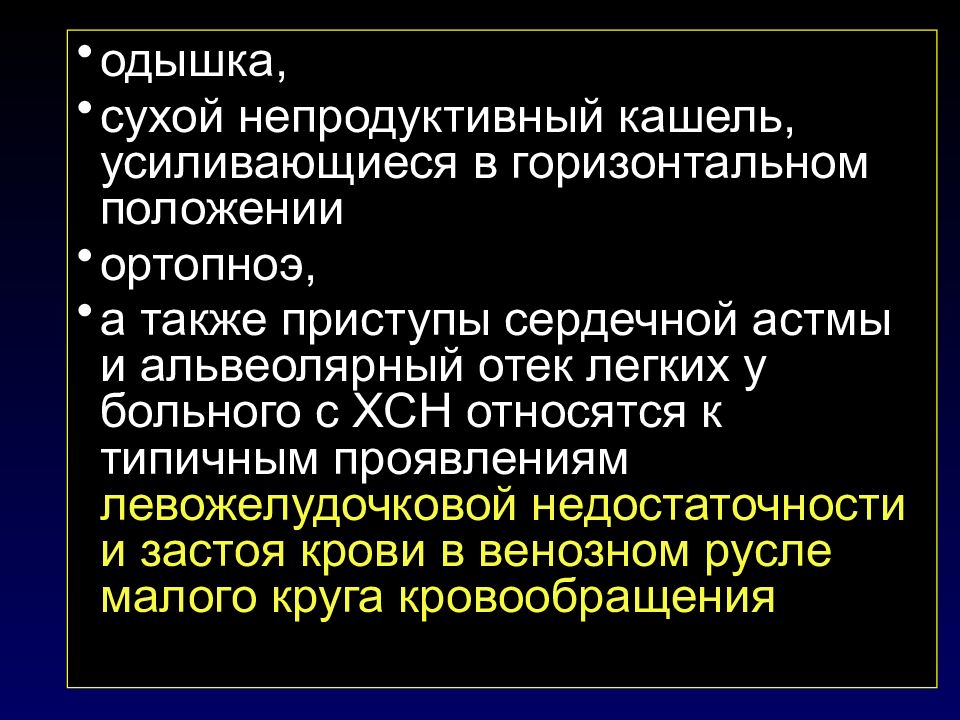 • одышка,

• сухой непродуктивный кашель, усиливающиеся в горизонтальном положении

• ортопноэ,

• а также приступы сердечной астмы и альвеолярный отек легких у больного с ХСН относятся к типичным проявлениям левожелудочковой недостаточности и застоя крови в венозном русле малого круга кровообращения